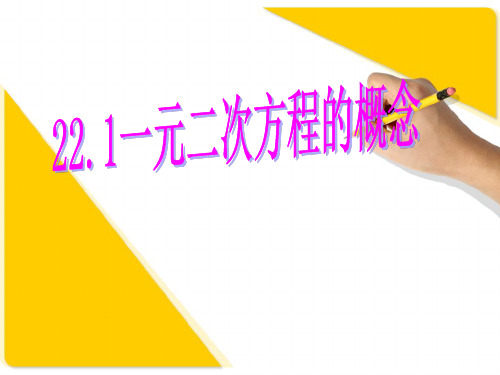 22.1一元二次方程的概念